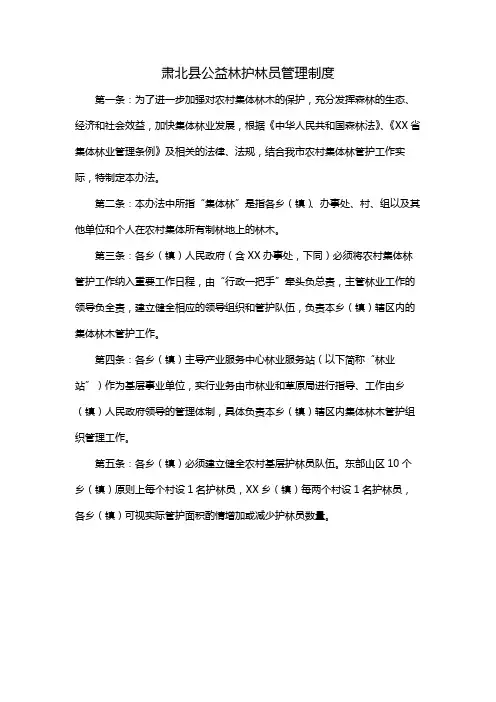 肃北县公益林护林员管理制度

第一条：为了进一步加强对农村集体林木的保护，充分发挥森林的生态、经济和社会效益，加快集体林业发展，根据《中华人民共和国森林法》、《XX省集体林业管理条例》及相关的法律、法规，结合我市农村集体林管护工作实际，特制定本办法。

第二条：本办法中所指“集体林”是指各乡（镇）、办事处、村、组以及其他单位和个人在农村集体所有制林地上的林木。

第三条：各乡（镇）人民政府（含XX办事处，下同）必须将农村集体林管护工作纳入重要工作日程，由“行政一把手”牵头负总责，主管林业工作的领导负全责，建立健全相应的领导组织和管护队伍，负责本乡（镇）辖区内的集体林木管护工作。

第四条：各乡（镇）主导产业服务中心林业服务站（以下简称“林业站”）作为基层事业单位，实行业务由市林业和草原局进行指导、工作由乡（镇）人民政府领导的管理体制，具体负责本乡（镇）辖区内集体林木管护组织管理工作。

第五条：各乡（镇）必须建立健全农村基层护林员队伍。东部山区10个乡（镇）原则上每个村设1名护林员，XX乡（镇）每两个村设1名护林员，各乡（镇）可视实际管护面积酌情增加或减少护林员数量。